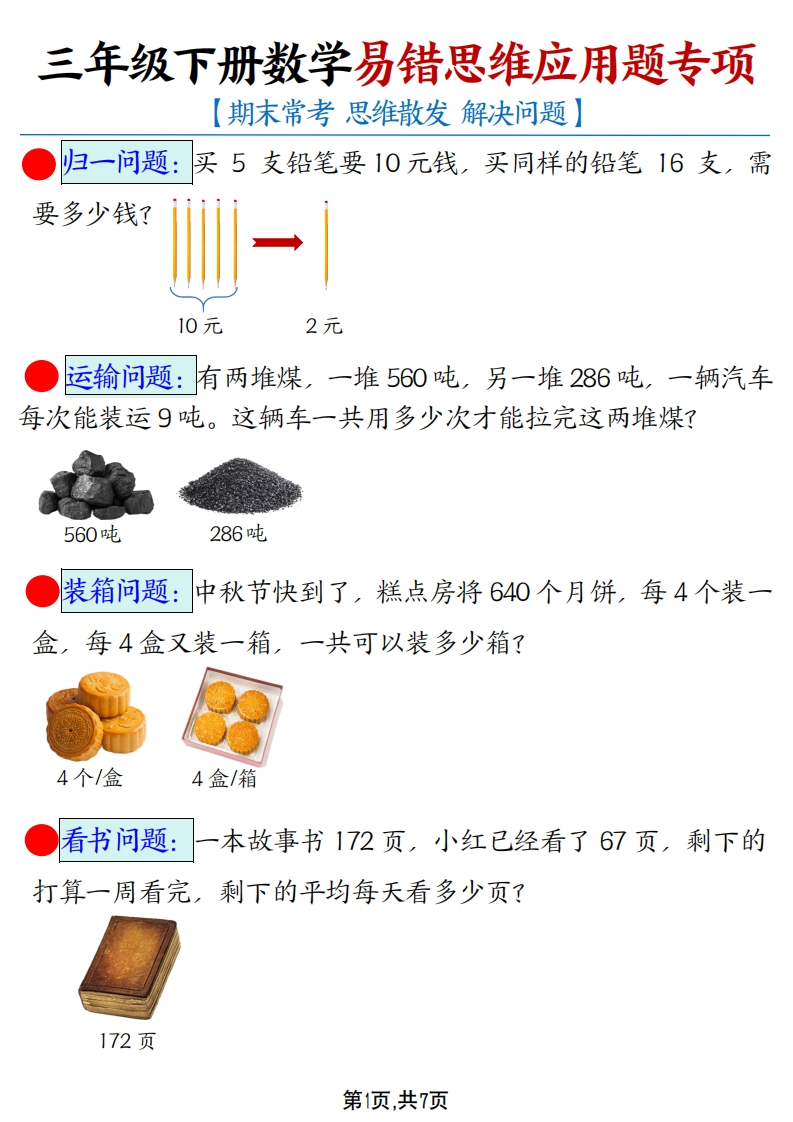 三年级下册数学易错思维应用题专项

【期末常考 思维散发 解决问题】

归一问题：买 5 支铅笔要10元钱，买同样的铅笔 16 支，需要多少钱？

10元　2元

运输问题：有两堆煤，一堆560吨，另一堆286吨，一辆汽车每次能装运9吨。这辆车一共用多少次才能拉完这两堆煤？

560吨　286吨

装箱问题：中秋节快到了，糕点房将640个月饼，每4个装一盒，每4盒又装一箱，一共可以装多少箱？

4个/盒　4盒/箱

看书问题：一本故事书172页，小红已经看了67页，剩下的打算一周看完，剩下的平均每天看多少页？

172页

第1页,共7页